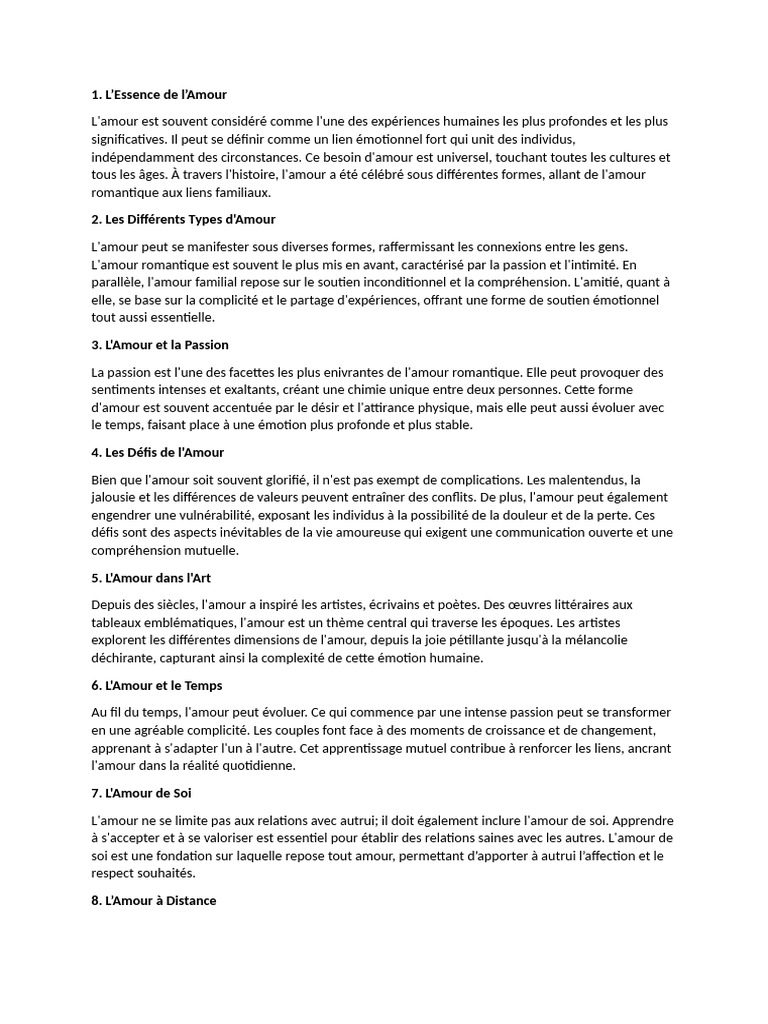 1. L'Essence de l'Amour

L'amour est souvent considéré comme l'une des expériences humaines les plus profondes et les plus significatives. Il peut se définir comme un lien émotionnel fort qui unit des individus, indépendamment des circonstances. Ce besoin d'amour est universel, touchant toutes les cultures et tous les âges. À travers l'histoire, l'amour a été célébré sous différentes formes, allant de l'amour romantique aux liens familiaux.

2. Les Différents Types d'Amour

L'amour peut se manifester sous diverses formes, raffermissant les connexions entre les gens. L'amour romantique est souvent le plus mis en avant, caractérisé par la passion et l'intimité. En parallèle, l'amour familial repose sur le soutien inconditionnel et la compréhension. L'amitié, quant à elle, se base sur la complicité et le partage d'expériences, offrant une forme de soutien émotionnel tout aussi essentielle.

3. L'Amour et la Passion

La passion est l'une des facettes les plus enivrantes de l'amour romantique. Elle peut provoquer des sentiments intenses et exaltants, créant une chimie unique entre deux personnes. Cette forme d'amour est souvent accentuée par le désir et l'attirance physique, mais elle peut aussi évoluer avec le temps, faisant place à une émotion plus profonde et plus stable.

4. Les Défis de l'Amour

Bien que l'amour soit souvent glorifié, il n'est pas exempt de complications. Les malentendus, la jalousie et les différences de valeurs peuvent entraîner des conflits. De plus, l'amour peut également engendrer une vulnérabilité, exposant les individus à la possibilité de la douleur et de la perte. Ces défis sont des aspects inévitables de la vie amoureuse qui exigent une communication ouverte et une compréhension mutuelle.

5. L'Amour dans l'Art

Depuis des siècles, l'amour a inspiré les artistes, écrivains et poètes. Des œuvres littéraires aux tableaux emblématiques, l'amour est un thème central qui traverse les époques. Les artistes explorent les différentes dimensions de l'amour, depuis la joie pétillante jusqu'à la mélancolie déchirante, capturant ainsi la complexité de cette émotion humaine.

6. L'Amour et le Temps

Au fil du temps, l'amour peut évoluer. Ce qui commence par une intense passion peut se transformer en une agréable complicité. Les couples font face à des moments de croissance et de changement, apprenant à s'adapter l'un à l'autre. Cet apprentissage mutuel contribue à renforcer les liens, ancrant l'amour dans la réalité quotidienne.

7. L'Amour de Soi

L'amour ne se limite pas aux relations avec autrui; il doit également inclure l'amour de soi. Apprendre à s'accepter et à se valoriser est essentiel pour établir des relations saines avec les autres. L'amour de soi est une fondation sur laquelle repose tout amour, permettant d'apporter à autrui l'affection et le respect souhaités.

8. L'Amour à Distance